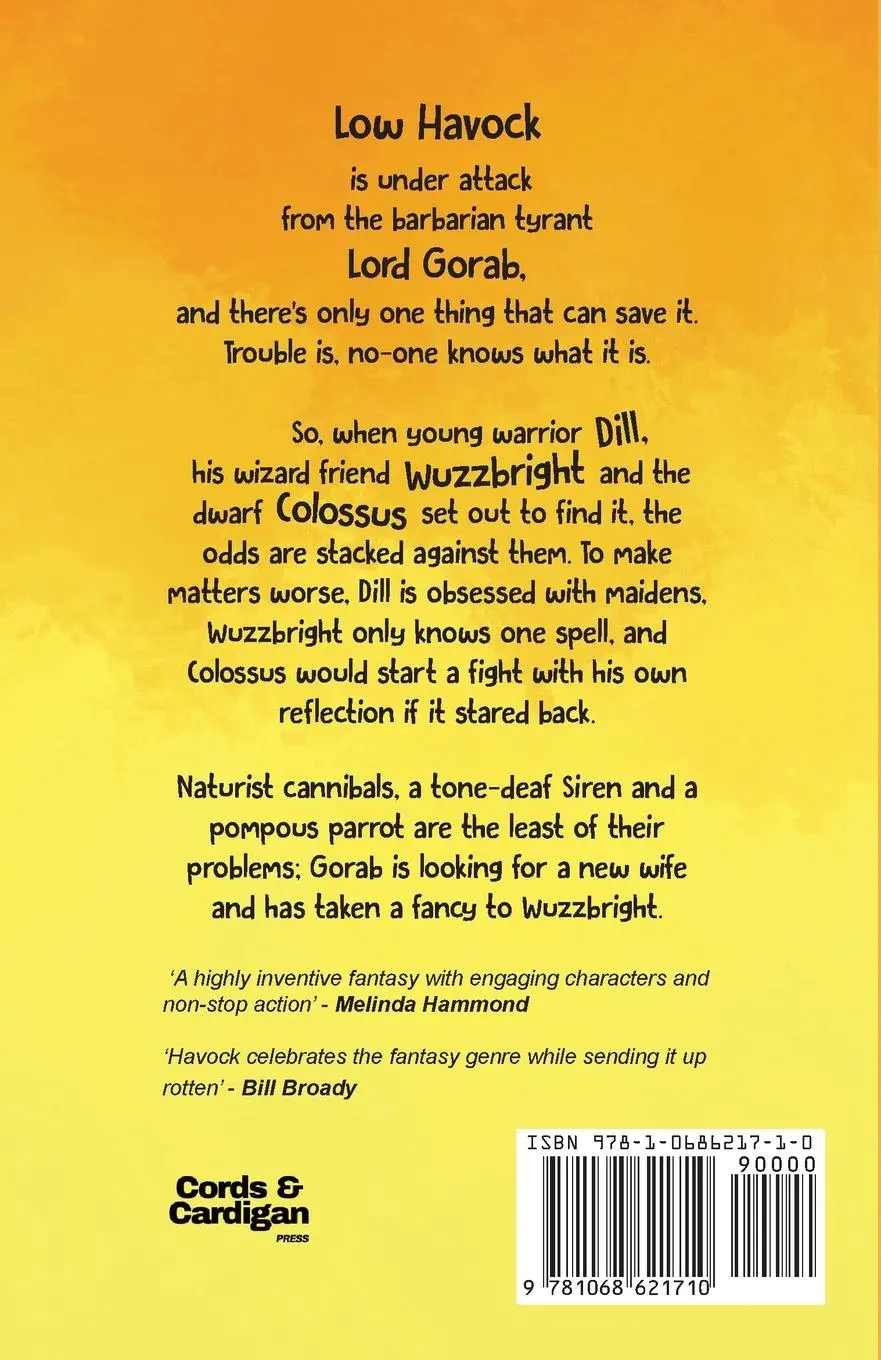 Low Havock
is under attack
from the barbarian tyrant
Lord Gorab,
and there's only one thing that can save it.
Trouble is, no-one knows what it is.

So, when young warrior Dill, his wizard friend Wuzzbright and the dwarf Colossus set out to find it, the odds are stacked against them. To make matters worse, Dill is obsessed with maidens, Wuzzbright only knows one spell, and Colossus would start a fight with his own reflection if it stared back.

Naturist cannibals, a tone-deaf Siren and a pompous parrot are the least of their problems; Gorab is looking for a new wife and has taken a fancy to Wuzzbright.

'A highly inventive fantasy with engaging characters and non-stop action' - Melinda Hammond

'Havock celebrates the fantasy genre while sending it up rotten' - Bill Broady

Cords & Cardigan
PRESS

ISBN 978-1-0686217-1-0
90000
9 781068 621710